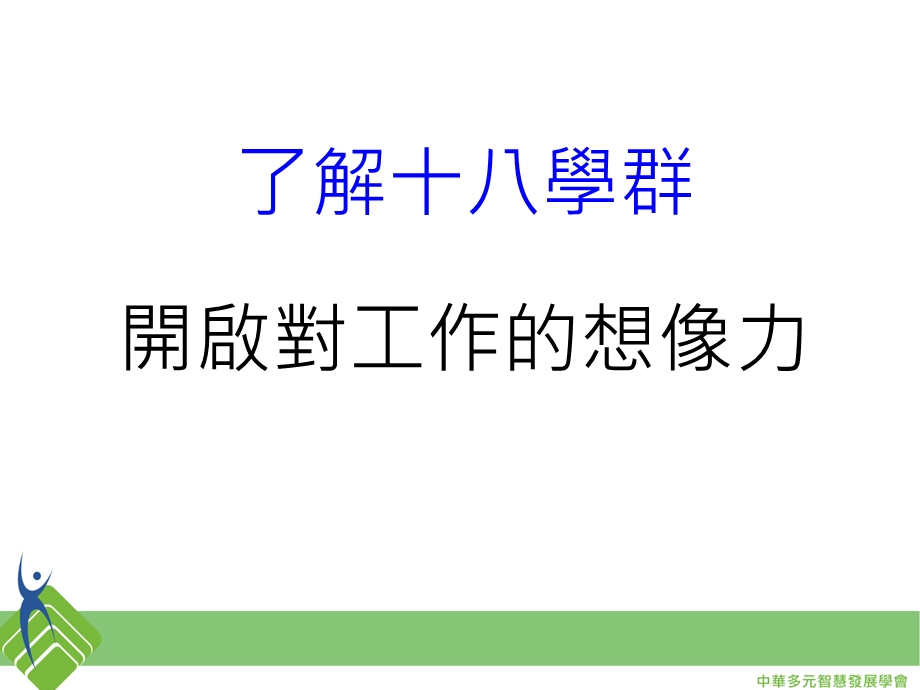 了解十八學群

開啟對工作的想像力

中華多元智慧發展學會